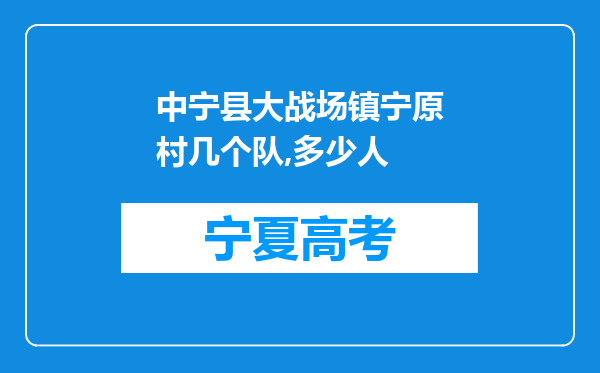 中宁县大战场镇宁原村几个队,多少人

宁夏高考